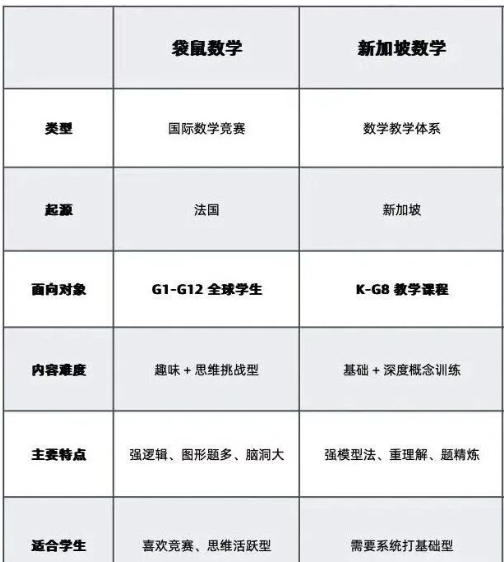 | | 袋鼠数学 | 新加坡数学 |
|---|---|---|
| 类型 | 国际数学竞赛 | 数学教学体系 |
| 起源 | 法国 | 新加坡 |
| 面向对象 | G1-G12 全球学生 | K-G8 教学课程 |
| 内容难度 | 趣味 + 思维挑战型 | 基础 + 深度概念训练 |
| 主要特点 | 强逻辑、图形题多、脑洞大 | 强模型法、重理解、题精炼 |
| 适合学生 | 喜欢竞赛、思维活跃型 | 需要系统打基础型 |